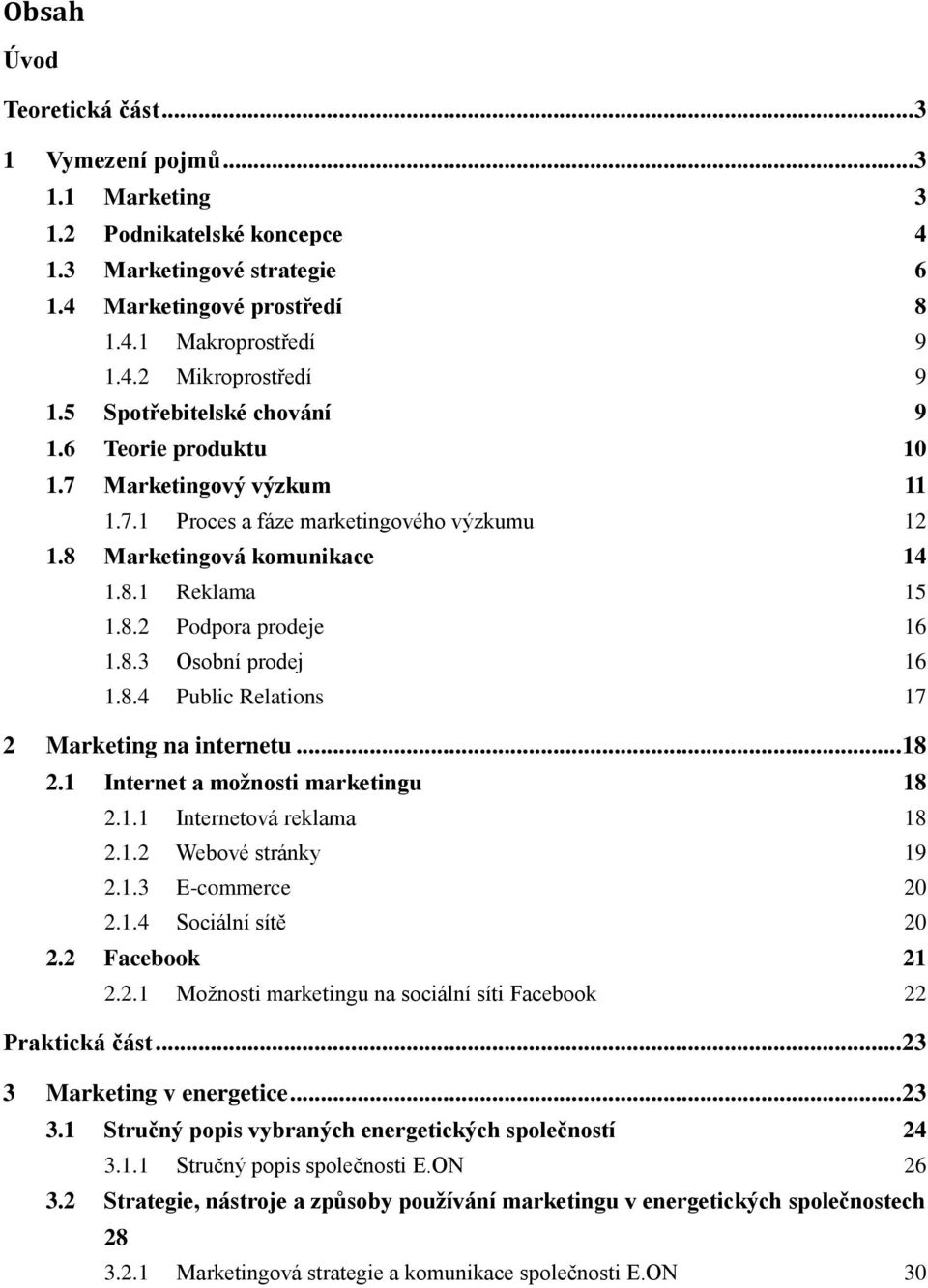 Obsah

Úvod

Teoretická část...3

1 Vymezení pojmů...3

1.1 Marketing 3

1.2 Podnikatelské koncepce 4

1.3 Marketingové strategie 6

1.4 Marketingové prostředí 8

1.4.1 Makroprostředí 9

1.4.2 Mikroprostředí 9

1.5 Spotřebitelské chování 9

1.6 Teorie produktu 10

1.7 Marketingový výzkum 11

1.7.1 Proces a fáze marketingového výzkumu 12

1.8 Marketingová komunikace 14

1.8.1 Reklama 15

1.8.2 Podpora prodeje 16

1.8.3 Osobní prodej 16

1.8.4 Public Relations 17

2 Marketing na internetu...18

2.1 Internet a možnosti marketingu 18

2.1.1 Internetová reklama 18

2.1.2 Webové stránky 19

2.1.3 E-commerce 20

2.1.4 Sociální sítě 20

2.2 Facebook 21

2.2.1 Možnosti marketingu na sociální síti Facebook 22

Praktická část...23

3 Marketing v energetice...23

3.1 Stručný popis vybraných energetických společností 24

3.1.1 Stručný popis společnosti E.ON 26

3.2 Strategie, nástroje a způsoby používání marketingu v energetických společnostech 28

3.2.1 Marketingová strategie a komunikace společnosti E.ON 30